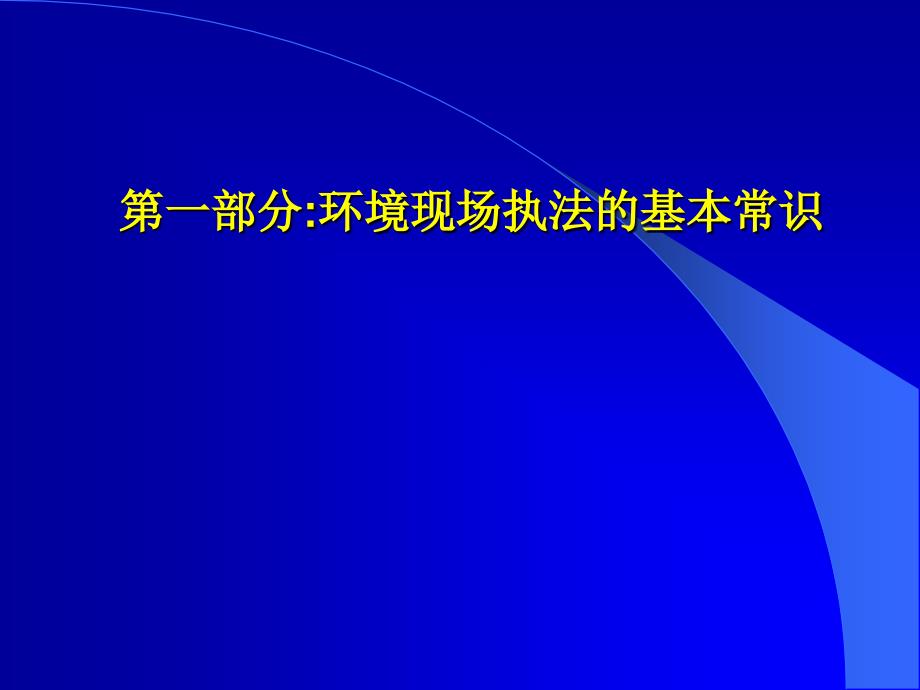 第一部分:环境现场执法的基本常识